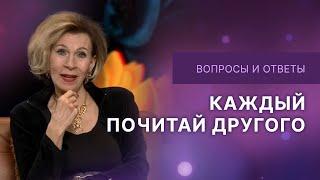 ВОПРОСЫ И ОТВЕТЫ

КАЖДЫЙ ПОЧИТАЙ ДРУГОГО